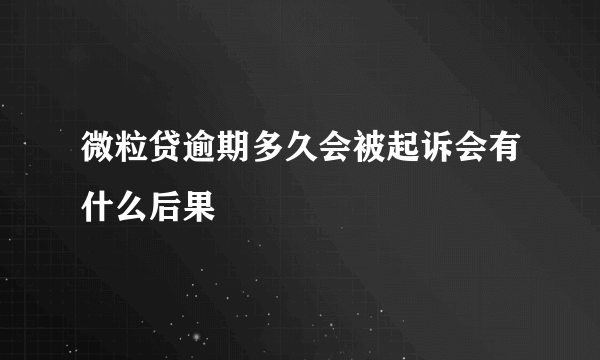 微粒贷逾期多久会被起诉会有什么后果